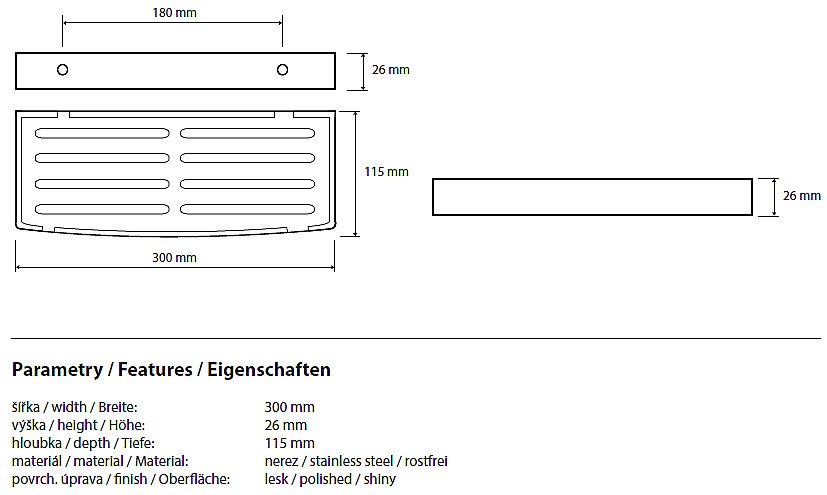 180 mm

26 mm

115 mm

26 mm

300 mm

Parametry / Features / Eigenschaften

| | |
|---|---|
| šířka / width / Breite: | 300 mm |
| výška / height / Höhe: | 26 mm |
| hloubka / depth / Tiefe: | 115 mm |
| materiál / material / Material: | nerez / stainless steel / rostfrei |
| povrch. úprava / finish / Oberfläche: | lesk / polished / shiny |